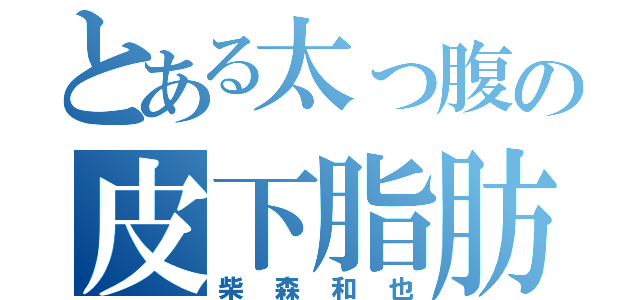 とある太っ腹の
皮下脂肪
柴森和也